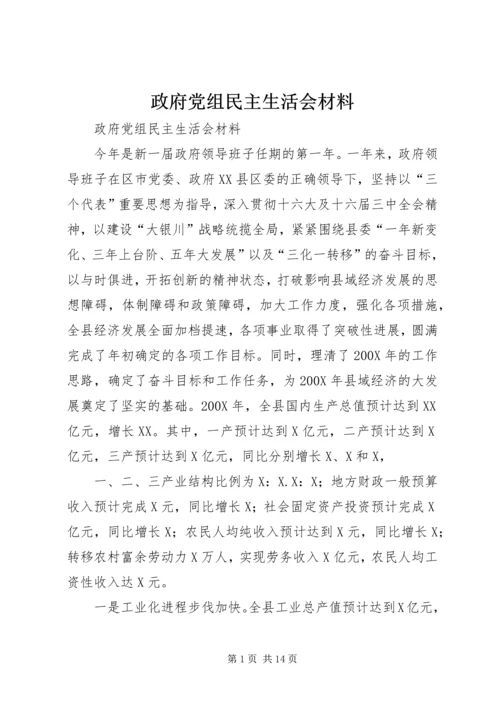 政府党组民主生活会材料

政府党组民主生活会材料

今年是新一届政府领导班子任期的第一年。一年来，政府领导班子在区市党委、政府XX县区委的正确领导下，坚持以“三个代表”重要思想为指导，深入贯彻十六大及十六届三中全会精神，以建设“大银川”战略统揽全局，紧紧围绕县委“一年新变化、三年上台阶、五年大发展”以及“三化一转移”的奋斗目标，以与时俱进，开拓创新的精神状态，打破影响县域经济发展的思想障碍，体制障碍和政策障碍，加大工作力度，强化各项措施，全县经济发展全面加档提速，各项事业取得了突破性进展，圆满完成了年初确定的各项工作目标。同时，理清了200X年的工作思路，确定了奋斗目标和工作任务，为200X年县域经济的大发展奠定了坚实的基础。200X年，全县国内生产总值预计达到XX亿元，增长XX。其中，一产预计达到X亿元，二产预计达到X亿元，三产预计达到X亿元，同比分别增长X、X和X，

一、二、三产业结构比例为X：X.X：X；地方财政一般预算收入预计完成X元，同比增长X；社会固定资产投资预计完成X亿元，同比增长X；农民人均纯收入预计达到X元，同比增长X；转移农村富余劳动力X万人，实现劳务收入X亿元，农民人均工资性收入达X元。

一是工业化进程步伐加快。全县工业总产值预计达到X亿元，

第1页 共14页